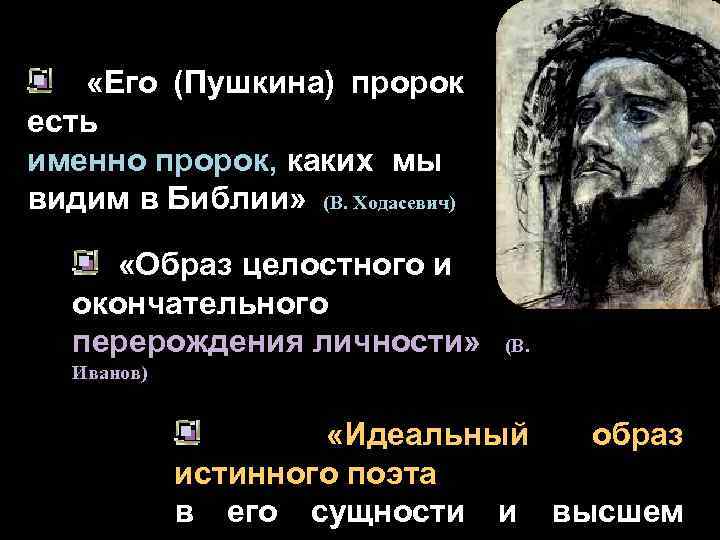 «Его (Пушкина) пророк есть именно пророк, каких мы видим в Библии» (В. Ходасевич)

«Образ целостного и окончательного перерождения личности» (В. Иванов)

«Идеальный образ истинного поэта в его сущности и высшем